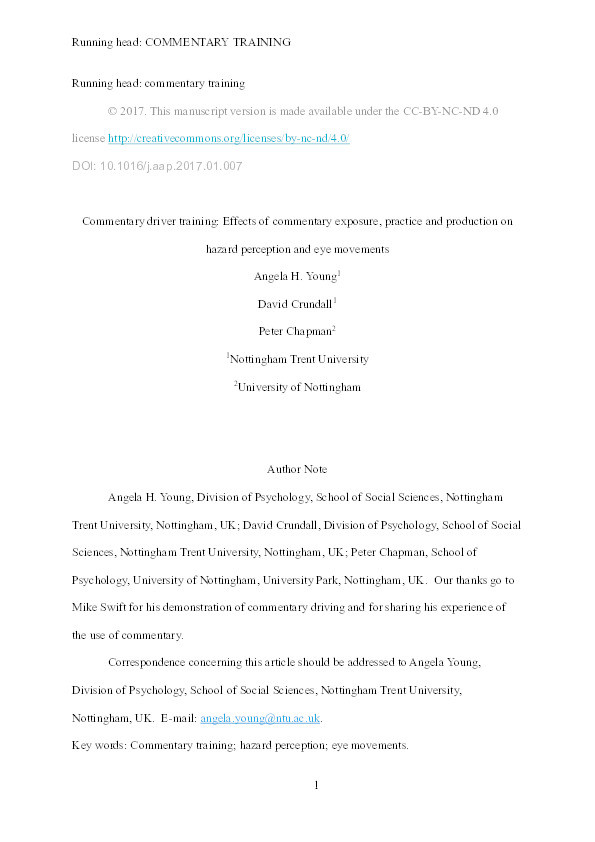 Running head: COMMENTARY TRAINING

Running head: commentary training

© 2017. This manuscript version is made available under the CC-BY-NC-ND 4.0 license http://creativecommons.org/licenses/by-nc-nd/4.0/

DOI: 10.1016/j.aap.2017.01.007

Commentary driver training: Effects of commentary exposure, practice and production on hazard perception and eye movements

Angela H. Young$^1$

David Crundall$^1$

Peter Chapman$^2$

$^1$Nottingham Trent University

$^2$University of Nottingham

Author Note

Angela H. Young, Division of Psychology, School of Social Sciences, Nottingham Trent University, Nottingham, UK; David Crundall, Division of Psychology, School of Social Sciences, Nottingham Trent University, Nottingham, UK; Peter Chapman, School of Psychology, University of Nottingham, University Park, Nottingham, UK. Our thanks go to Mike Swift for his demonstration of commentary driving and for sharing his experience of the use of commentary.

Correspondence concerning this article should be addressed to Angela Young, Division of Psychology, School of Social Sciences, Nottingham Trent University, Nottingham, UK. E-mail: angela.young@ntu.ac.uk.

Key words: Commentary training; hazard perception; eye movements.

1